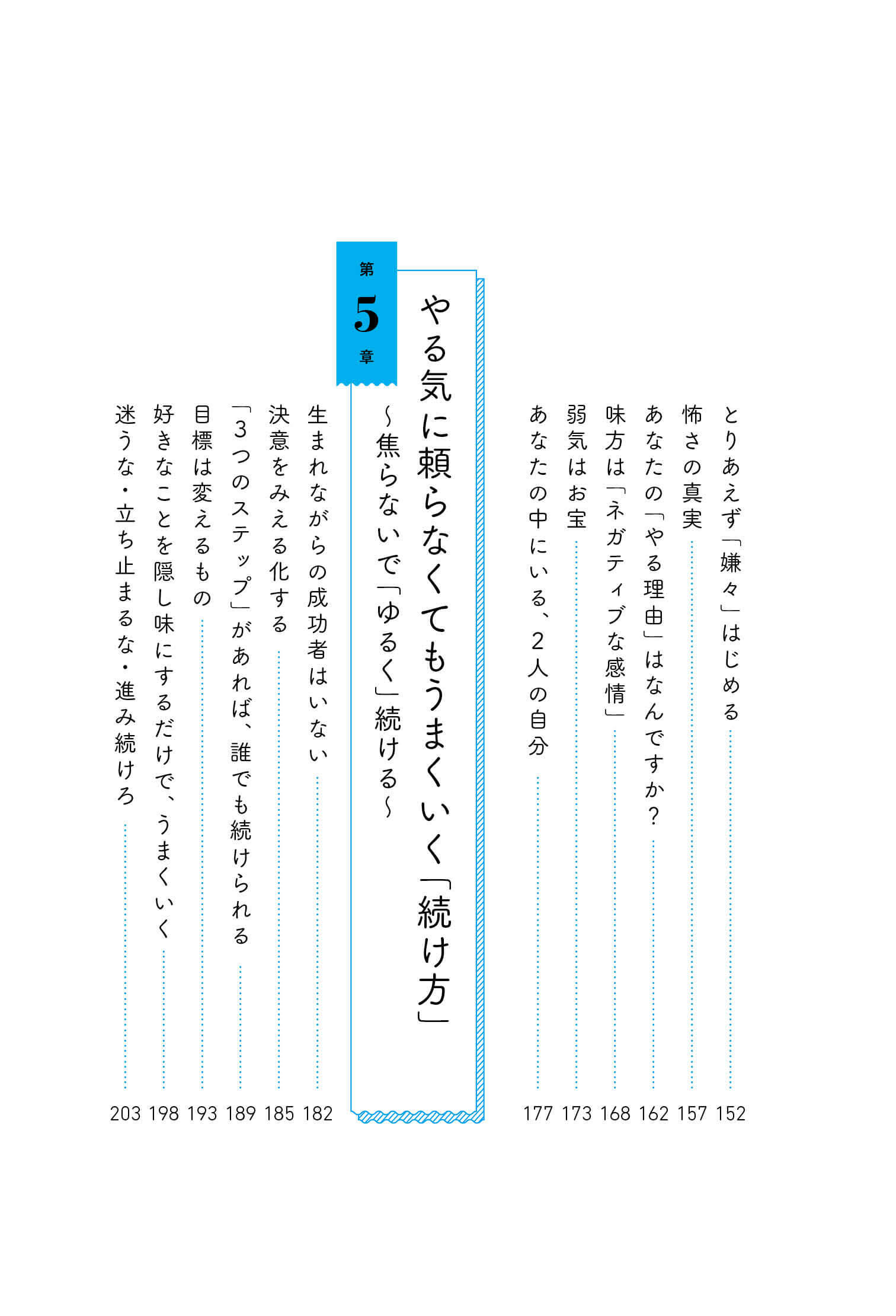 とりあえず「嫌々」はじめる　152

怖さの真実　157

あなたの「やる理由」はなんですか？　162

味方は「ネガティブな感情」　168

弱気はお宝　173

あなたの中にいる、2人の自分　177

第5章

やる気に頼らなくてもうまくいく「続け方」

～焦らないで「ゆるく」続ける～

生まれながらの成功者はいない　182

決意をみえる化する　185

「3つのステップ」があれば、誰でも続けられる　189

目標は変えるもの　193

好きなことを隠し味にするだけで、うまくいく　198

迷うな・立ち止まるな・進み続けろ　203